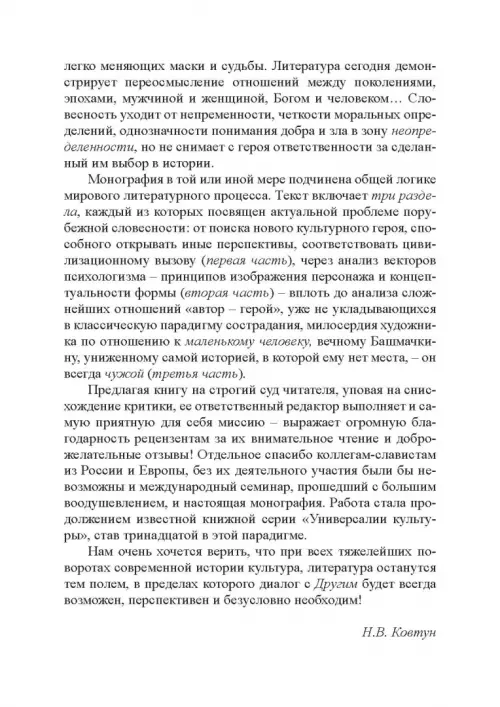 легко меняющих маски и судьбы. Литература сегодня демонстрирует переосмысление отношений между поколениями, эпохами, мужчиной и женщиной, Богом и человеком… Словесность уходит от непременности, четкости моральных определений, однозначности понимания добра и зла в зону неопределенности, но не снимает с героя ответственности за сделанный им выбор в истории.

Монография в той или иной мере подчинена общей логике мирового литературного процесса. Текст включает три раздела, каждый из которых посвящен актуальной проблеме порубежной словесности: от поиска нового культурного героя, способного открывать иные перспективы, соответствовать цивилизационному вызову (первая часть), через анализ векторов психологизма – принципов изображения персонажа и концептуальности формы (вторая часть) – вплоть до анализа сложнейших отношений «автор – герой», уже не укладывающихся в классическую парадигму сострадания, милосердия художника по отношению к маленькому человеку, вечному Башмачкину, униженному самой историей, в которой ему нет места, – он всегда чужой (третья часть).

Предлагая книгу на строгий суд читателя, уповая на снисхождение критики, ее ответственный редактор выполняет и самую приятную для себя миссию – выражает огромную благодарность рецензентам за их внимательное чтение и доброжелательные отзывы! Отдельное спасибо коллегам-славистам из России и Европы, без их деятельного участия были бы невозможны и международный семинар, прошедший с большим воодушевлением, и настоящая монография. Работа стала продолжением известной книжной серии «Универсалии культуры», став тринадцатой в этой парадигме.

Нам очень хочется верить, что при всех тяжелейших поворотах современной истории культура, литература останутся тем полем, в пределах которого диалог с Другим будет всегда возможен, перспективен и безусловно необходим!

Н.В. Ковтун